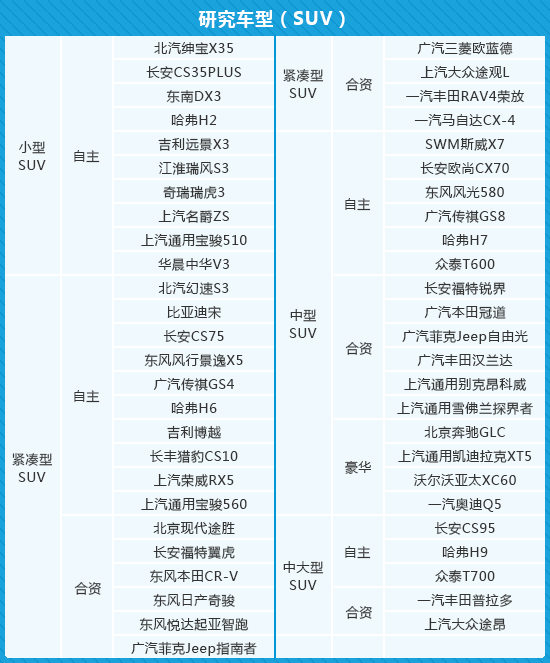 研究车型（SUV）

| | | |
|---|---|---|
| 小型SUV | 自主 | 北汽绅宝X35 |
| | | 长安CS35PLUS |
| | | 东南DX3 |
| | | 哈弗H2 |
| | | 吉利远景X3 |
| | | 江淮瑞风S3 |
| | | 奇瑞瑞虎3 |
| | | 上汽名爵ZS |
| | | 上汽通用宝骏510 |
| | | 华晨中华V3 |
| 紧凑型SUV | 自主 | 北汽幻速S3 |
| | | 比亚迪宋 |
| | | 长安CS75 |
| | | 东风风行景逸X5 |
| | | 广汽传祺GS4 |
| | | 哈弗H6 |
| | | 吉利博越 |
| | | 长丰猎豹CS10 |
| | | 上汽荣威RX5 |
| | | 上汽通用宝骏560 |
| | 合资 | 北京现代途胜 |
| | | 长安福特翼虎 |
| | | 东风本田CR-V |
| | | 东风日产奇骏 |
| | | 东风悦达起亚智跑 |
| | | 广汽菲克Jeep指南者 |

| | | |
|---|---|---|
| 紧凑型SUV | 合资 | 广汽三菱欧蓝德 |
| | | 上汽大众途观L |
| | | 一汽丰田RAV4荣放 |
| | | 一汽马自达CX-4 |
| 中型SUV | 自主 | SWM斯威X7 |
| | | 长安欧尚CX70 |
| | | 东风风光580 |
| | | 广汽传祺GS8 |
| | | 哈弗H7 |
| | | 众泰T600 |
| | 合资 | 长安福特锐界 |
| | | 广汽本田冠道 |
| | | 广汽菲克Jeep自由光 |
| | | 广汽丰田汉兰达 |
| | | 上汽通用别克昂科威 |
| | | 上汽通用雪佛兰探界者 |
| | 豪华 | 北京奔驰GLC |
| | | 上汽通用凯迪拉克XT5 |
| | | 沃尔沃亚太XC60 |
| | | 一汽奥迪Q5 |
| 中大型SUV | 自主 | 长安CS95 |
| | | 哈弗H9 |
| | | 众泰T700 |
| | 合资 | 一汽丰田普拉多 |
| | | 上汽大众途昂 |